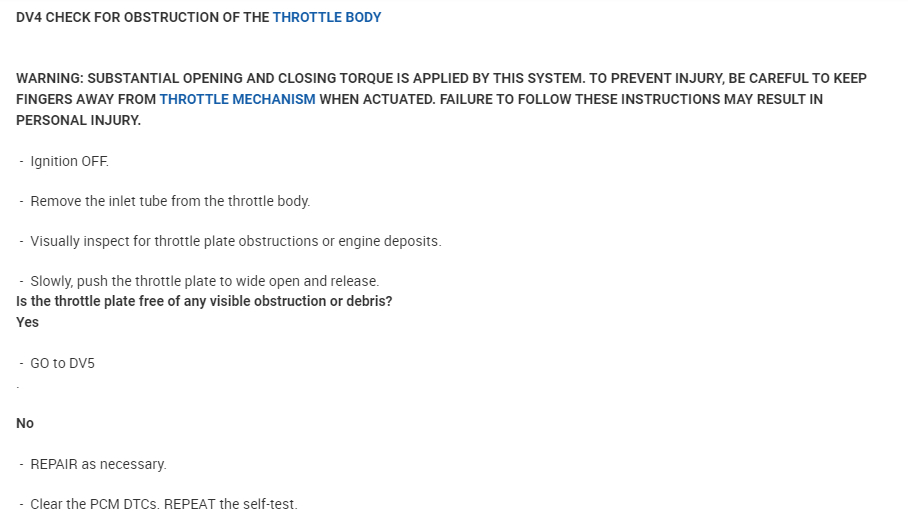 DV4 CHECK FOR OBSTRUCTION OF THE THROTTLE BODY

WARNING: SUBSTANTIAL OPENING AND CLOSING TORQUE IS APPLIED BY THIS SYSTEM. TO PREVENT INJURY, BE CAREFUL TO KEEP FINGERS AWAY FROM THROTTLE MECHANISM WHEN ACTUATED. FAILURE TO FOLLOW THESE INSTRUCTIONS MAY RESULT IN PERSONAL INJURY.

- Ignition OFF.

- Remove the inlet tube from the throttle body.

- Visually inspect for throttle plate obstructions or engine deposits.

- Slowly, push the throttle plate to wide open and release.
Is the throttle plate free of any visible obstruction or debris?
Yes

- GO to DV5

.

No

- REPAIR as necessary.

- Clear the PCM DTCs. REPEAT the self-test.